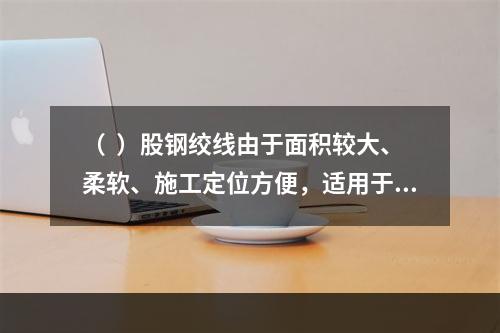 （ ）股钢绞线由于面积较大、柔软、施工定位方便，适用于...